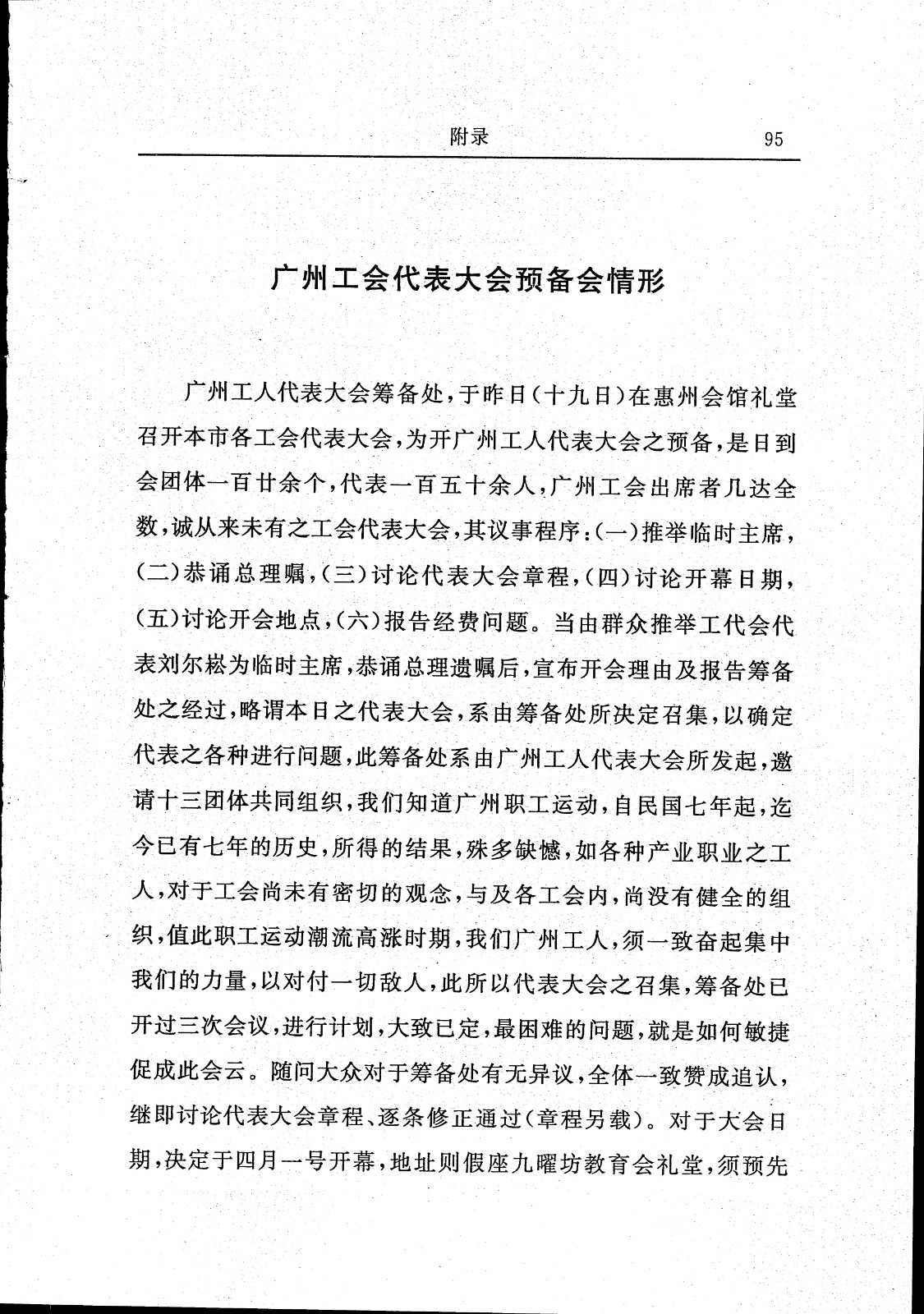 附录　95

广州工会代表大会预备会情形

广州工人代表大会筹备处，于昨日（十九日）在惠州会馆礼堂召开本市各工会代表大会，为开广州工人代表大会之预备，是日到会团体一百廿余个，代表一百五十余人，广州工会出席者几达全数，诚从来未有之工会代表大会，其议事程序：（一）推举临时主席，（二）恭诵总理嘱，（三）讨论代表大会章程，（四）讨论开幕日期，（五）讨论开会地点，（六）报告经费问题。当由群众推举工代会代表刘尔崧为临时主席，恭诵总理遗嘱后，宣布开会理由及报告筹备处之经过，略谓本日之代表大会，系由筹备处所决定召集，以确定代表之各种进行问题，此筹备处系由广州工人代表大会所发起，邀请十三团体共同组织，我们知道广州职工运动，自民国七年起，迄今已有七年的历史，所得的结果，殊多缺憾，如各种产业职业之工人，对于工会尚未有密切的观念，与及各工会内，尚没有健全的组织，值此职工运动潮流高涨时期，我们广州工人，须一致奋起集中我们的力量，以对付一切敌人，此所以代表大会之召集，筹备处已开过三次会议，进行计划，大致已定，最困难的问题，就是如何敏捷促成此会云。随问大众对于筹备处有无异议，全体一致赞成追认，继即讨论代表大会章程、逐条修正通过（章程另载）。对于大会日期，决定于四月一号开幕，地址则假座九曜坊教育会礼堂，须预先